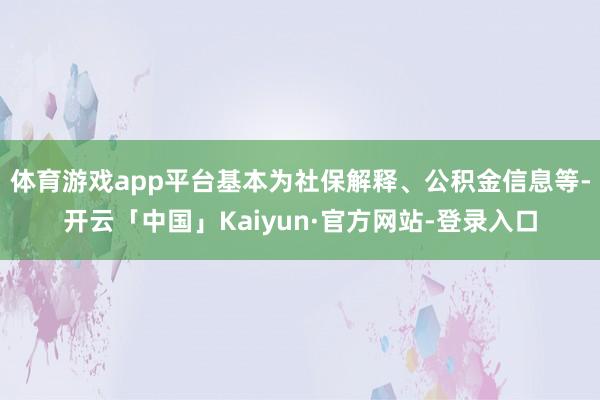 体育游戏app平台基本为社保解释、公积金信息等-开云「中国」Kaiyun·官方网站-登录入口